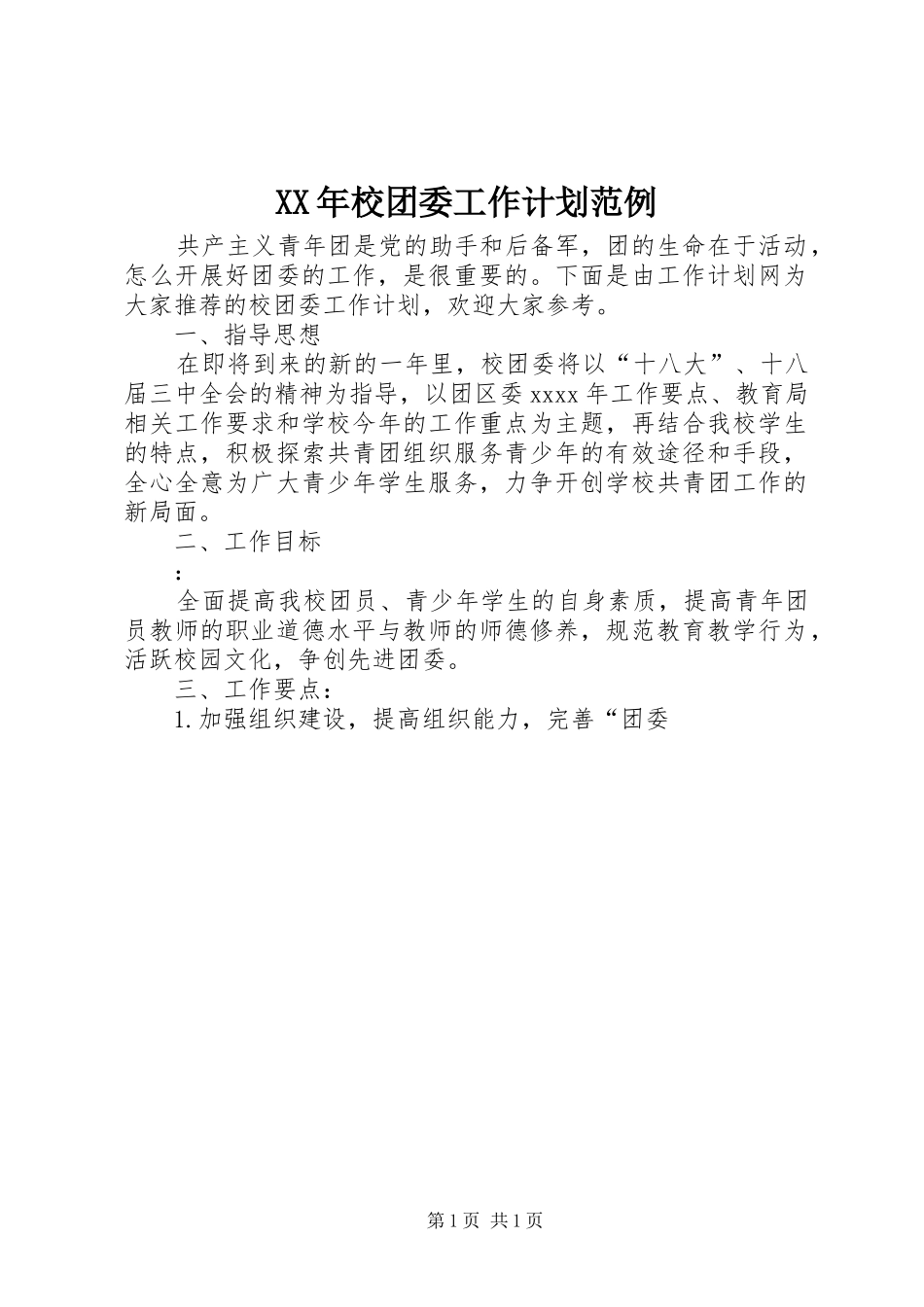 XX年校团委工作计划范例

共产主义青年团是党的助手和后备军，团的生命在于活动，怎么开展好团委的工作，是很重要的。下面是由工作计划网为大家推荐的校团委工作计划，欢迎大家参考。

一、指导思想

在即将到来的新的一年里，校团委将以“十八大”、十八届三中全会的精神为指导，以团区委xxxx年工作要点、教育局相关工作要求和学校今年的工作重点为主题，再结合我校学生的特点，积极探索共青团组织服务青少年的有效途径和手段，全心全意为广大青少年学生服务，力争开创学校共青团工作的新局面。

二、工作目标

：

全面提高我校团员、青少年学生的自身素质，提高青年团员教师的职业道德水平与教师的师德修养，规范教育教学行为，活跃校园文化，争创先进团委。

三、工作要点：

1.加强组织建设，提高组织能力，完善“团委

第1页 共1页